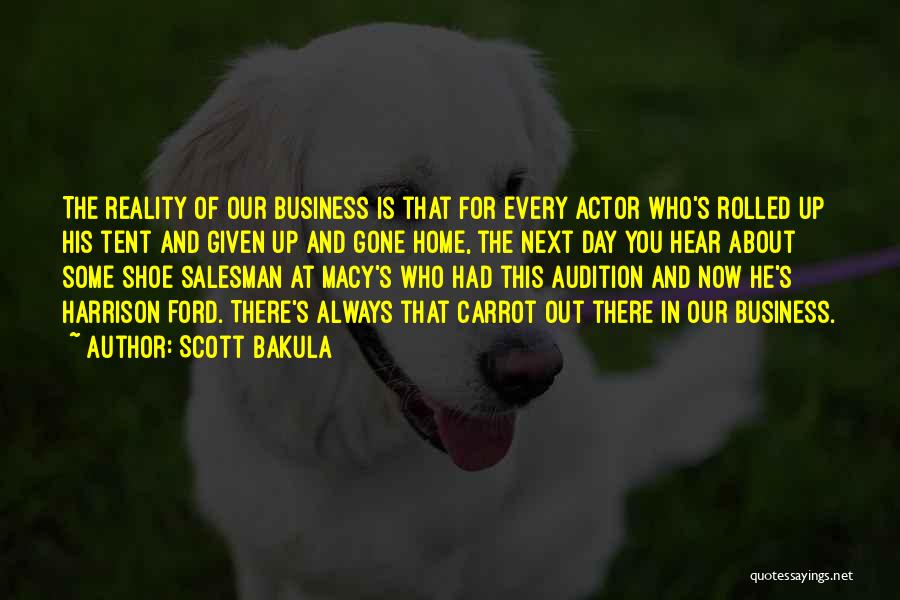 THE REALITY OF OUR BUSINESS IS THAT FOR EVERY ACTOR WHO'S ROLLED UP HIS TENT AND GIVEN UP AND GONE HOME, THE NEXT DAY YOU HEAR ABOUT SOME SHOE SALESMAN AT MACY'S WHO HAD THIS AUDITION AND NOW HE'S HARRISON FORD. THERE'S ALWAYS THAT CARROT OUT THERE IN OUR BUSINESS.
~ AUTHOR: SCOTT BAKULA

quotessayings.net